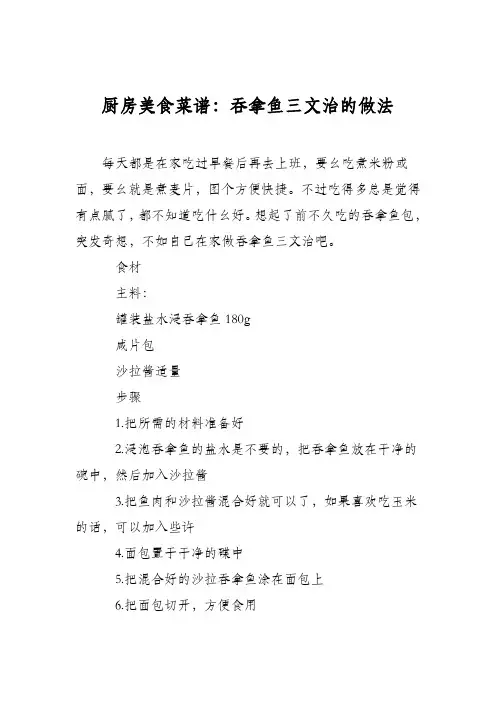 厨房美食菜谱：吞拿鱼三文治的做法

每天都是在家吃过早餐后再去上班，要么吃煮米粉或面，要么就是煮麦片，图个方便快捷。不过吃得多总是觉得有点腻了，都不知道吃什么好。想起了前不久吃的吞拿鱼包，突发奇想，不如自己在家做吞拿鱼三文治吧。

食材

主料：

罐装盐水浸吞拿鱼 180g

咸片包

沙拉酱适量

步骤

1.把所需的材料准备好

2.浸泡吞拿鱼的盐水是不要的，把吞拿鱼放在干净的碗中，然后加入沙拉酱

3.把鱼肉和沙拉酱混合好就可以了，如果喜欢吃玉米的话，可以加入些许

4.面包置于干净的碟中

5.把混合好的沙拉吞拿鱼涂在面包上

6.把面包切开，方便食用